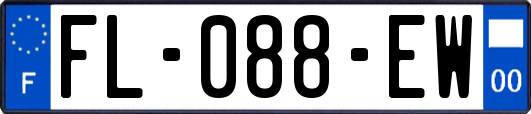 F

FL-088-EW

00